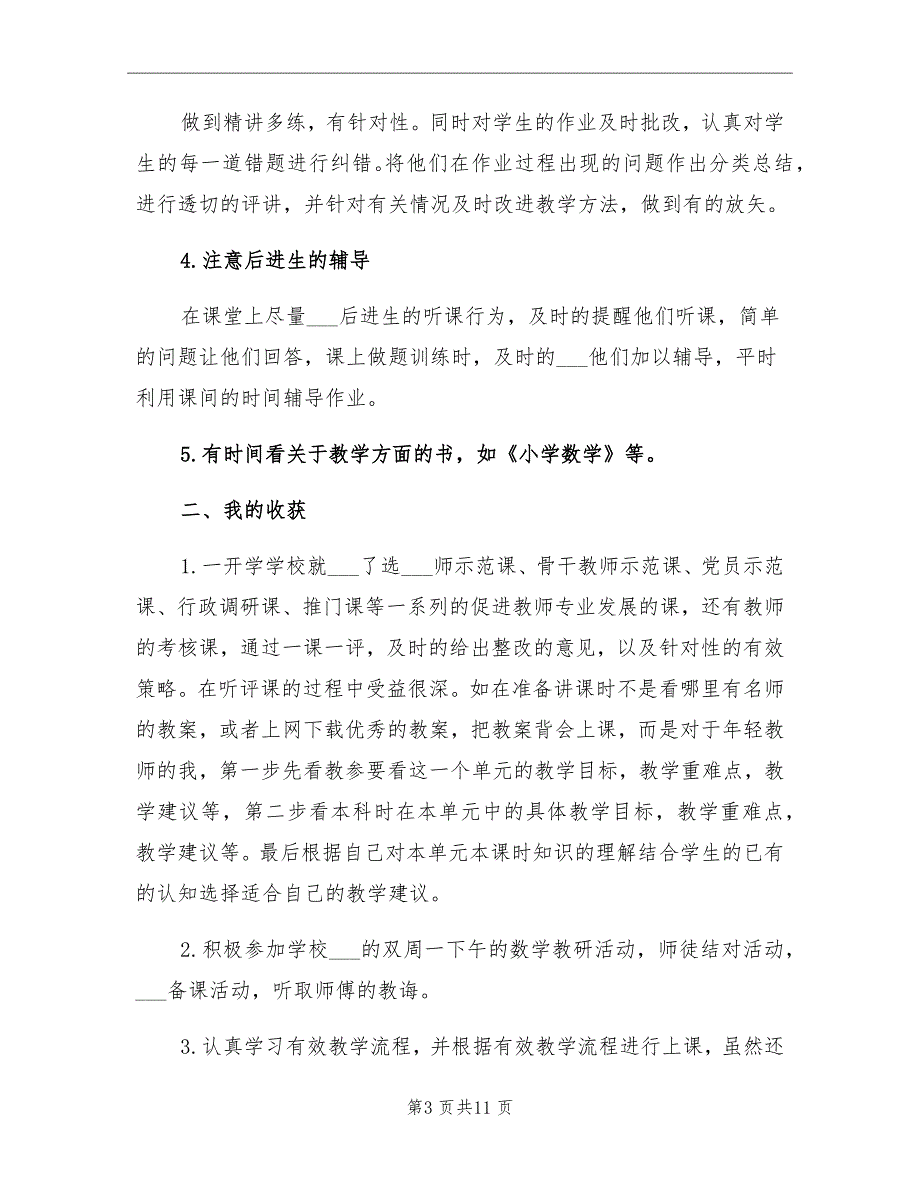 做到精讲多练，有针对性。同时对学生的作业及时批改，认真对学生的每一道错题进行纠错。将他们在作业过程出现的问题作出分类总结，进行透切的评讲，并针对有关情况及时改进教学方法，做到有的放矢。

4.注意后进生的辅导

在课堂上尽量___后进生的听课行为，及时的提醒他们听课，简单的问题让他们回答，课上做题训练时，及时的___他们加以辅导，平时利用课间的时间辅导作业。

5.有时间看关于教学方面的书，如《小学数学》等。

二、我的收获

1.一开学学校就___了选___师示范课、骨干教师示范课、党员示范课、行政调研课、推门课等一系列的促进教师专业发展的课，还有教师的考核课，通过一课一评，及时的给出整改的意见，以及针对性的有效策略。在听评课的过程中受益很深。如在准备讲课时不是看哪里有名师的教案，或者上网下载优秀的教案，把教案背会上课，而是对于年轻教师的我，第一步先看教参要看这一个单元的教学目标，教学重难点，教学建议等，第二步看本科时在本单元中的具体教学目标，教学重难点，教学建议等。最后根据自己对本单元本课时知识的理解结合学生的已有的认知选择适合自己的教学建议。

2.积极参加学校___的双周一下午的数学教研活动，师徒结对活动，___备课活动，听取师傅的教诲。

3.认真学习有效教学流程，并根据有效教学流程进行上课，虽然还

第3页共11页